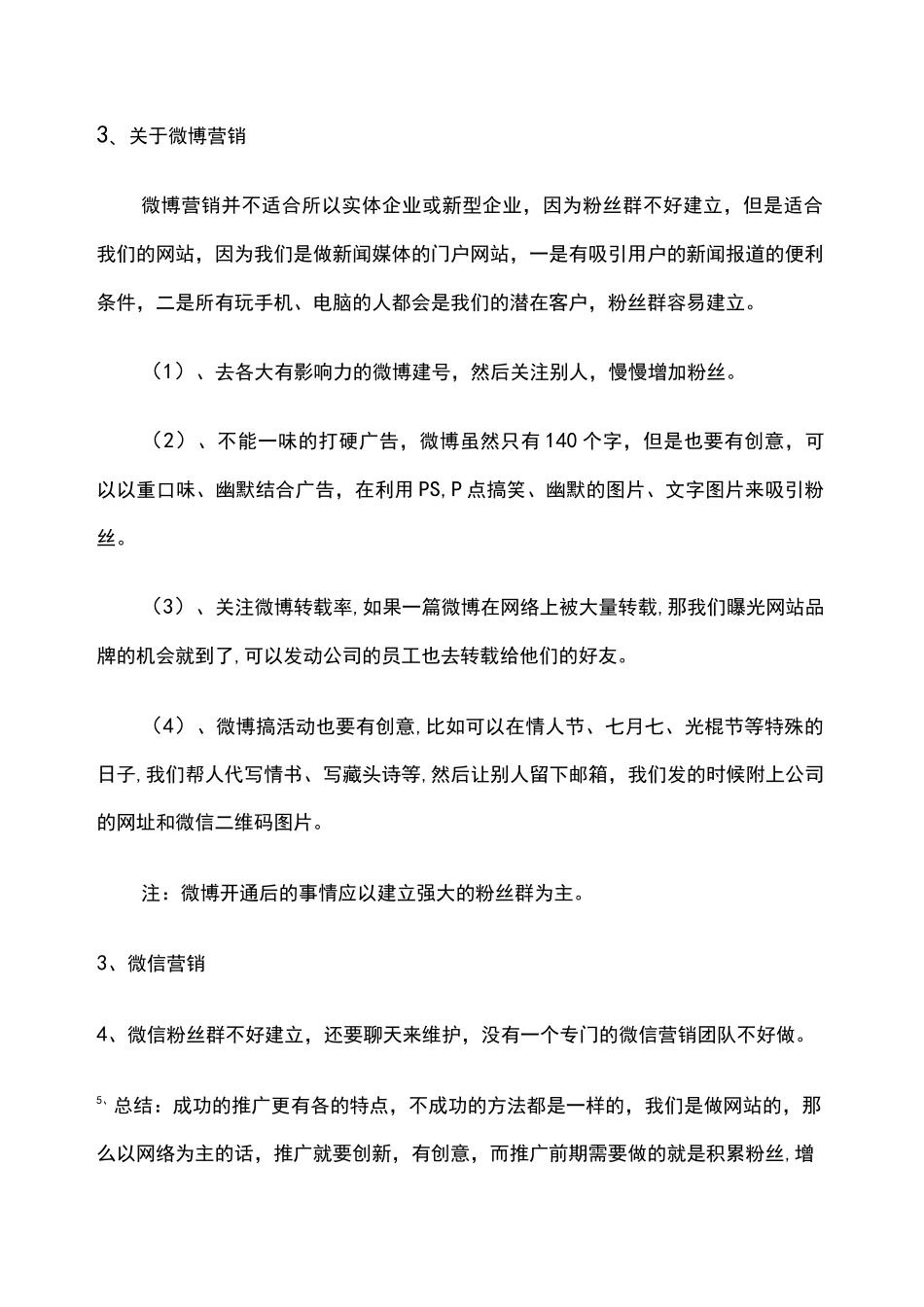 3、关于微博营销

微博营销并不适合所以实体企业或新型企业，因为粉丝群不好建立，但是适合我们的网站，因为我们是做新闻媒体的门户网站，一是有吸引用户的新闻报道的便利条件，二是所有玩手机、电脑的人都会是我们的潜在客户，粉丝群容易建立。

（1）、去各大有影响力的微博建号，然后关注别人，慢慢增加粉丝。

（2）、不能一味的打硬广告，微博虽然只有140个字，但是也要有创意，可以以重口味、幽默结合广告，在利用PS,P点搞笑、幽默的图片、文字图片来吸引粉丝。

（3）、关注微博转载率,如果一篇微博在网络上被大量转载,那我们曝光网站品牌的机会就到了,可以发动公司的员工也去转载给他们的好友。

（4）、微博搞活动也要有创意,比如可以在情人节、七月七、光棍节等特殊的日子,我们帮人代写情书、写藏头诗等,然后让别人留下邮箱，我们发的时候附上公司的网址和微信二维码图片。

注：微博开通后的事情应以建立强大的粉丝群为主。

3、微信营销

4、微信粉丝群不好建立，还要聊天来维护，没有一个专门的微信营销团队不好做。

5、总结：成功的推广更有各的特点，不成功的方法都是一样的，我们是做网站的，那么以网络为主的话，推广就要创新，有创意，而推广前期需要做的就是积累粉丝,增